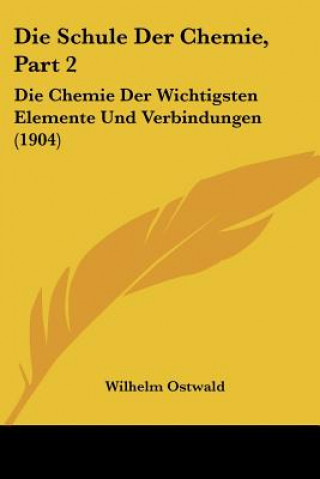 Die Schule Der Chemie, Part 2

Die Chemie Der Wichtigsten Elemente Und Verbindungen (1904)

Wilhelm Ostwald